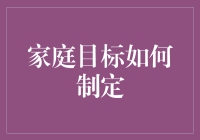 家庭目标如何制定